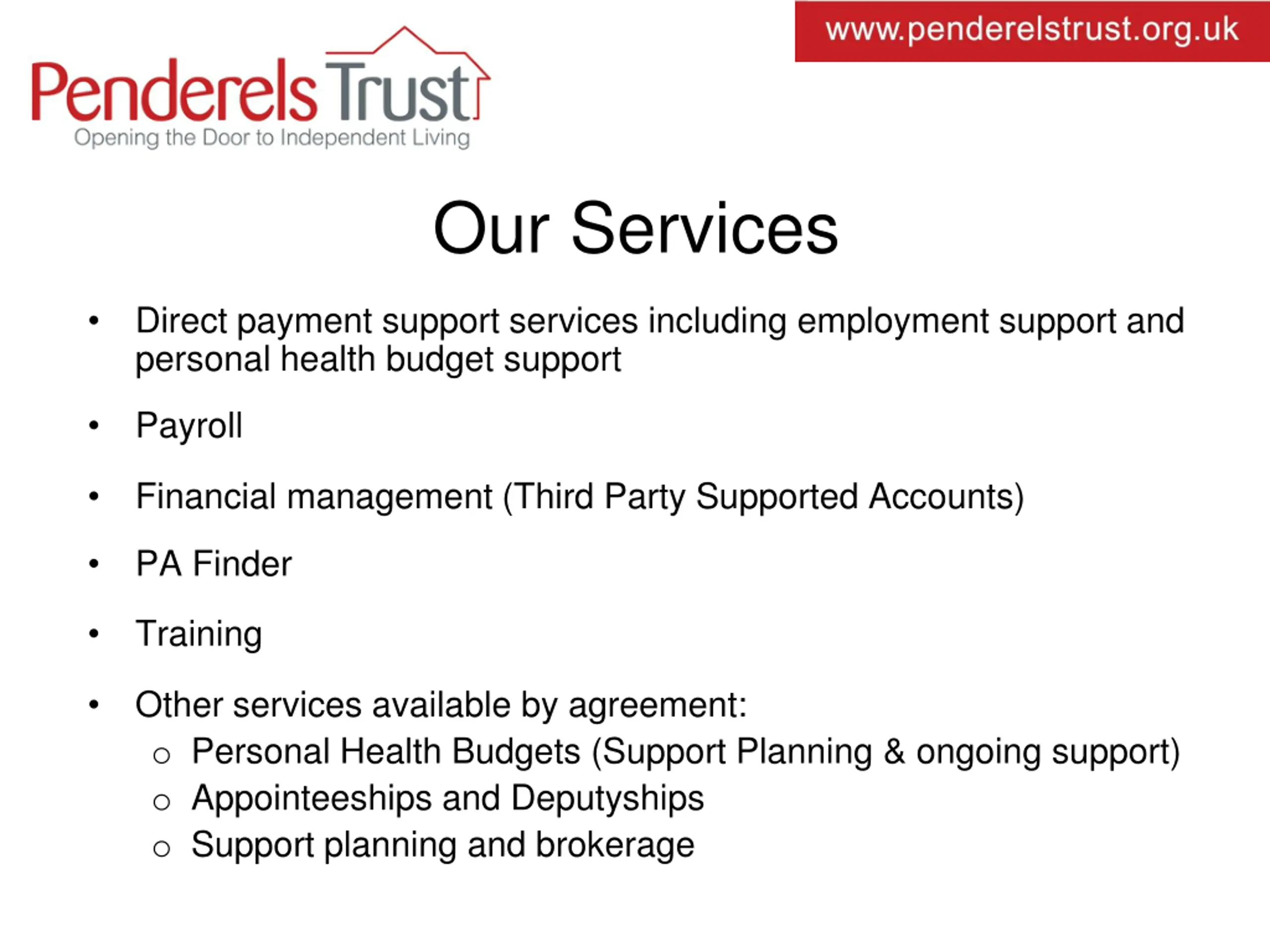 Penderels Trust
Opening the Door to Independent Living

www.penderelstrust.org.uk

Our Services

• Direct payment support services including employment support and personal health budget support

• Payroll

• Financial management (Third Party Supported Accounts)

• PA Finder

• Training

• Other services available by agreement:
  ○ Personal Health Budgets (Support Planning & ongoing support)
  ○ Appointeeships and Deputyships
  ○ Support planning and brokerage